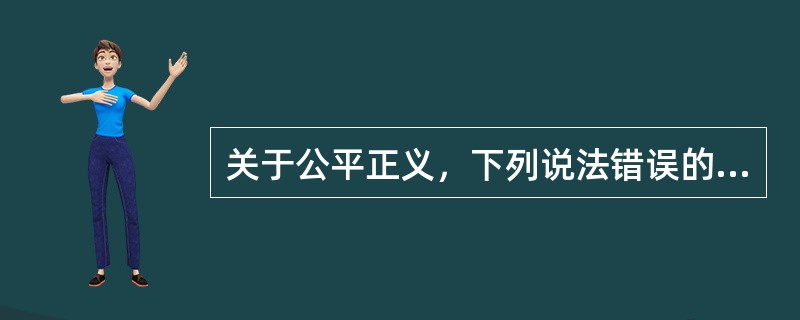 关于公平正义，下列说法错误的...